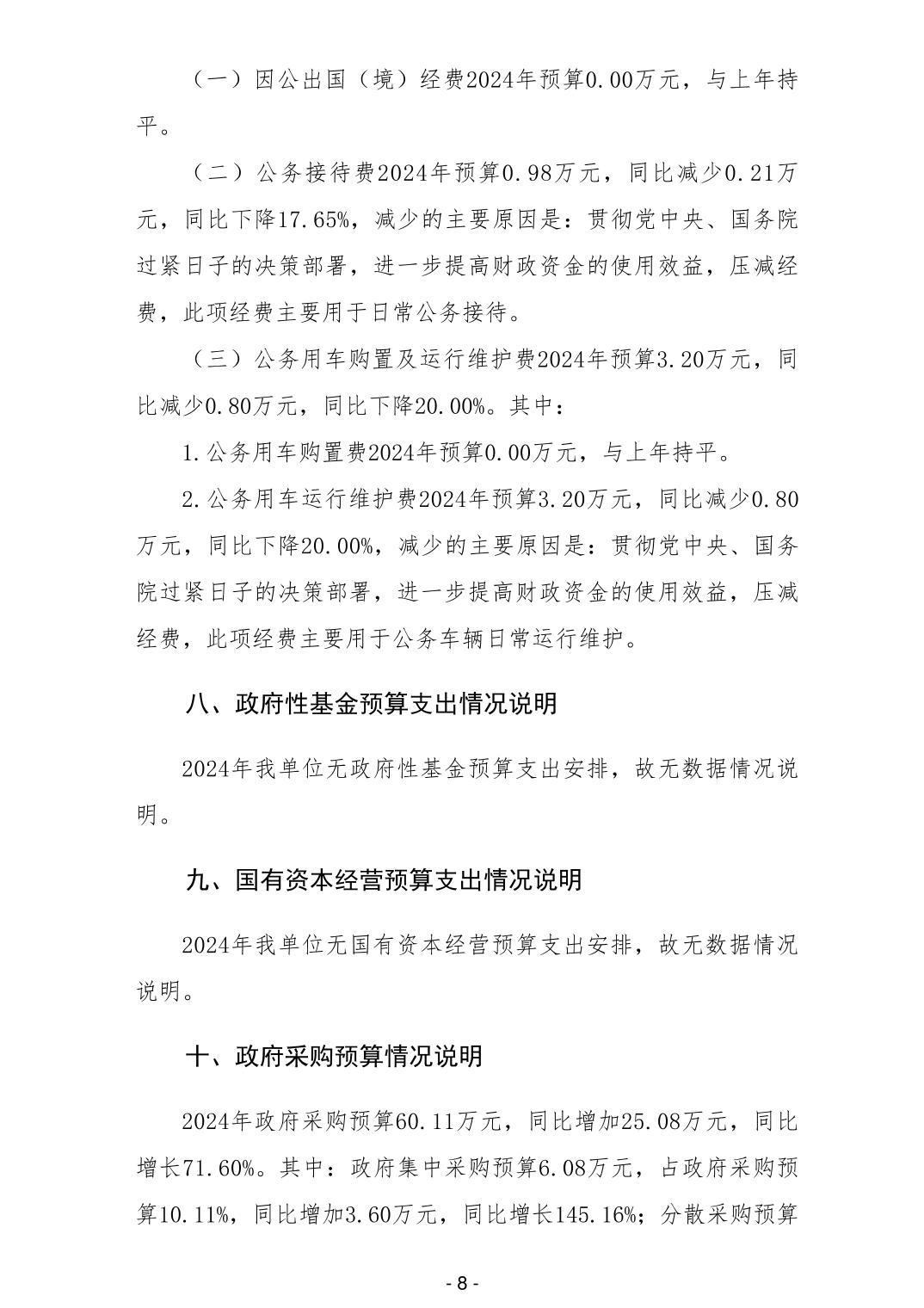 （一）因公出国（境）经费2024年预算0.00万元，与上年持平。

（二）公务接待费2024年预算0.98万元，同比减少0.21万元，同比下降17.65%，减少的主要原因是：贯彻党中央、国务院过紧日子的决策部署，进一步提高财政资金的使用效益，压减经费，此项经费主要用于日常公务接待。

（三）公务用车购置及运行维护费2024年预算3.20万元，同比减少0.80万元，同比下降20.00%。其中：

1.公务用车购置费2024年预算0.00万元，与上年持平。

2.公务用车运行维护费2024年预算3.20万元，同比减少0.80万元，同比下降20.00%，减少的主要原因是：贯彻党中央、国务院过紧日子的决策部署，进一步提高财政资金的使用效益，压减经费，此项经费主要用于公务车辆日常运行维护。

八、政府性基金预算支出情况说明

2024年我单位无政府性基金预算支出安排，故无数据情况说明。

九、国有资本经营预算支出情况说明

2024年我单位无国有资本经营预算支出安排，故无数据情况说明。

十、政府采购预算情况说明

2024年政府采购预算60.11万元，同比增加25.08万元，同比增长71.60%。其中：政府集中采购预算6.08万元，占政府采购预算10.11%，同比增加3.60万元，同比增长145.16%；分散采购预算

- 8 -